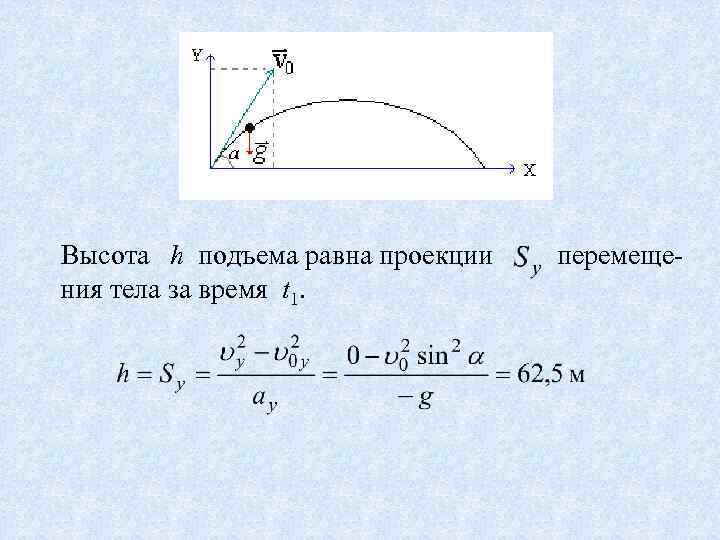 Y

$\vec{v}_0$

$\alpha$

$\vec{g}$

X

Высота $h$ подъема равна проекции $S_y$ перемещения тела за время $t_1$.

$h = S_y = \frac{\upsilon_y^2 - \upsilon_{0y}^2}{a_y} = \frac{0 - \upsilon_0^2 \sin^2 \alpha}{-g} = 62,5$ м